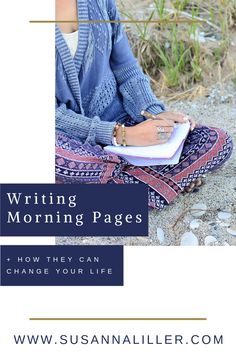 Writing Morning Pages

+ HOW THEY CAN CHANGE YOUR LIFE

WWW.SUSANNALILLER.COM